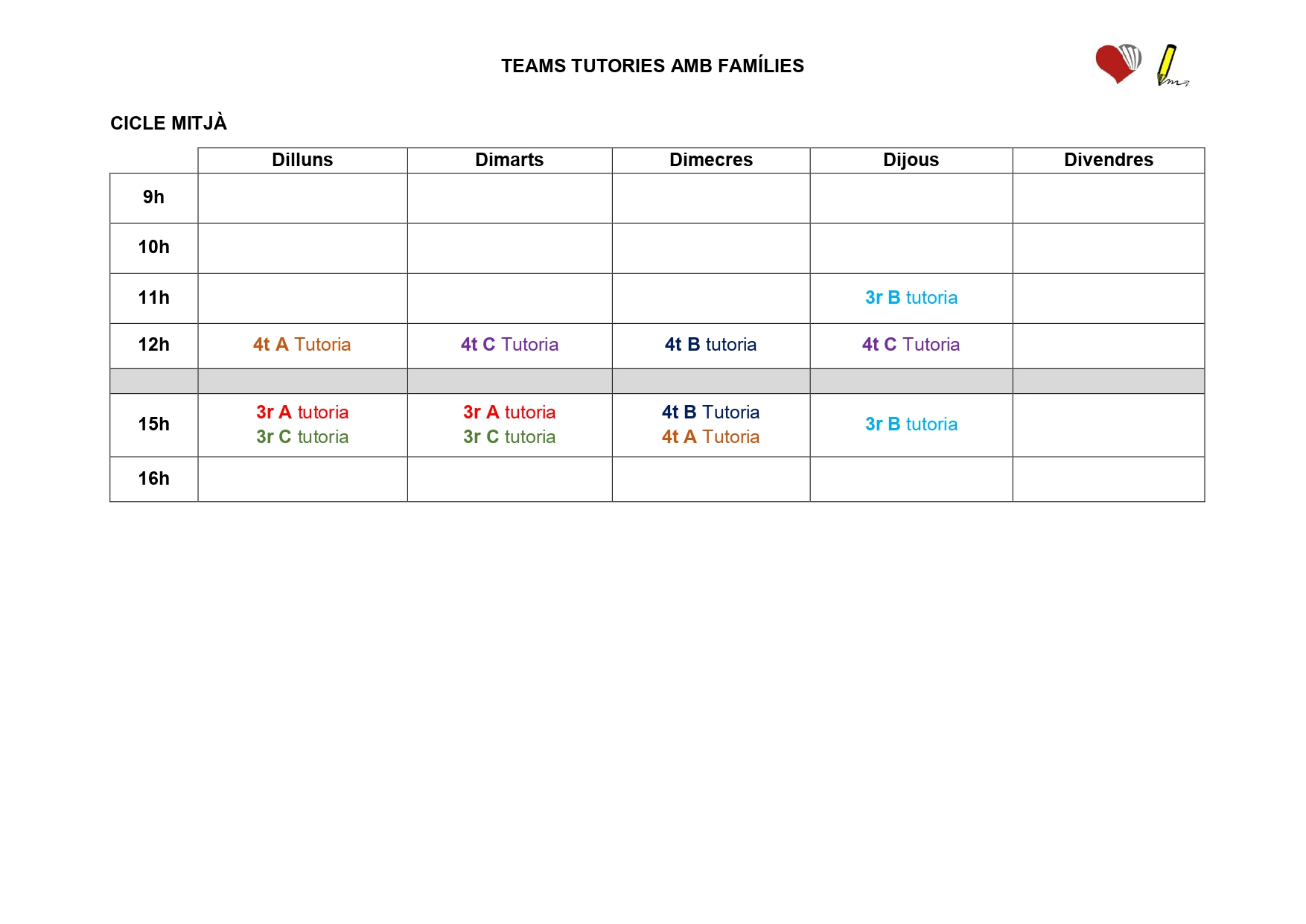 TEAMS TUTORIES AMB FAMÍLIES

CICLE MITJÀ

| | Dilluns | Dimarts | Dimecres | Dijous | Divendres |
|---|---|---|---|---|---|
| 9h | | | | | |
| 10h | | | | | |
| 11h | | | | 3r B tutoria | |
| 12h | 4t A Tutoria | 4t C Tutoria | 4t B tutoria | 4t C Tutoria | |
| | | | | | |
| 15h | 3r A tutoria 3r C tutoria | 3r A tutoria 3r C tutoria | 4t B Tutoria 4t A Tutoria | 3r B tutoria | |
| 16h | | | | | |